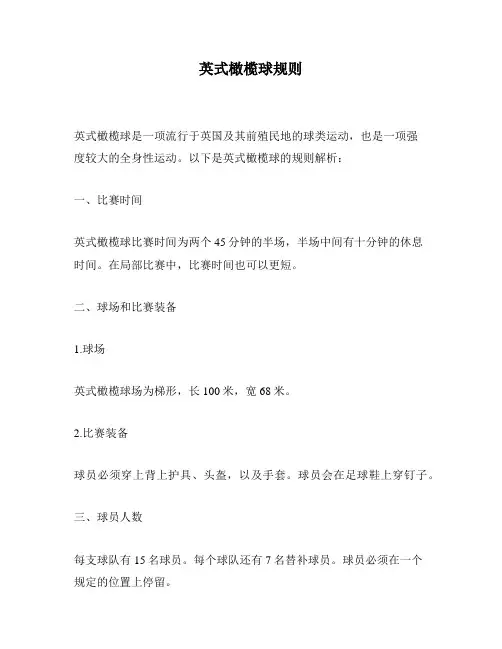 英式橄榄球规则

英式橄榄球是一项流行于英国及其前殖民地的球类运动，也是一项强度较大的全身性运动。以下是英式橄榄球的规则解析：

一、比赛时间

英式橄榄球比赛时间为两个 45 分钟的半场，半场中间有十分钟的休息时间。在局部比赛中，比赛时间也可以更短。

二、球场和比赛装备

1.球场

英式橄榄球场为梯形，长 100 米，宽 68 米。

2.比赛装备

球员必须穿上背上护具、头盔，以及手套。球员会在足球鞋上穿钉子。

三、球员人数

每支球队有 15 名球员。每个球队还有 7 名替补球员。球员必须在一个规定的位置上停留。